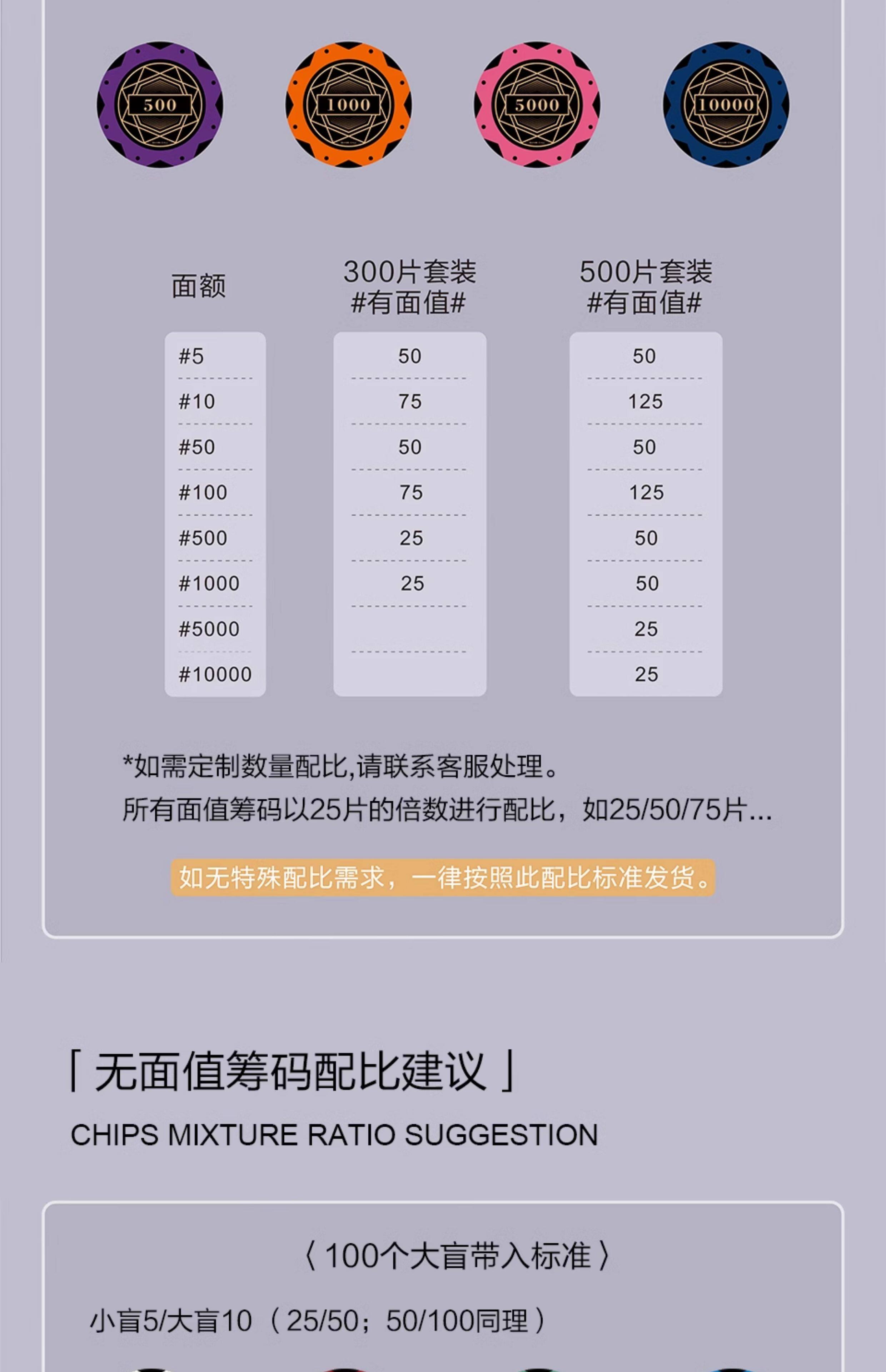 500 1000 5000 10000

| 面额 | 300片套装 #有面值# | 500片套装 #有面值# |
|---|---|---|
| #5 | 50 | 50 |
| #10 | 75 | 125 |
| #50 | 50 | 50 |
| #100 | 75 | 125 |
| #500 | 25 | 50 |
| #1000 | 25 | 50 |
| #5000 |  | 25 |
| #10000 |  | 25 |

*如需定制数量配比,请联系客服处理。
所有面值筹码以25片的倍数进行配比，如25/50/75片...

如无特殊配比需求，一律按照此配比标准发货。

「无面值筹码配比建议」
CHIPS MIXTURE RATIO SUGGESTION

〈100个大盲带入标准〉

小盲5/大盲10（25/50；50/100同理）